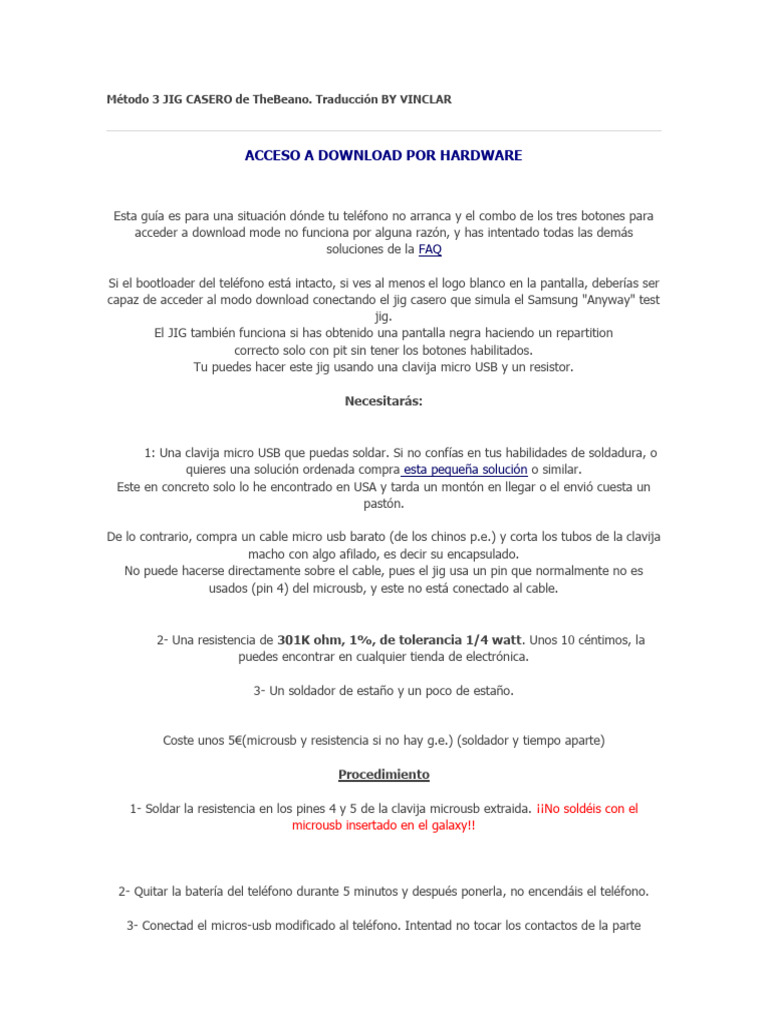 Método 3 JIG CASERO de TheBeano. Traducción BY VINCLAR

ACCESO A DOWNLOAD POR HARDWARE

Esta guía es para una situación dónde tu teléfono no arranca y el combo de los tres botones para acceder a download mode no funciona por alguna razón, y has intentado todas las demás soluciones de la FAQ

Si el bootloader del teléfono está intacto, si ves al menos el logo blanco en la pantalla, deberías ser capaz de acceder al modo download conectando el jig casero que simula el Samsung "Anyway" test jig.
El JIG también funciona si has obtenido una pantalla negra haciendo un repartition correcto solo con pit sin tener los botones habilitados.
Tu puedes hacer este jig usando una clavija micro USB y un resistor.

Necesitarás:

1: Una clavija micro USB que puedas soldar. Si no confías en tus habilidades de soldadura, o quieres una solución ordenada compra esta pequeña solución o similar.
Este en concreto solo lo he encontrado en USA y tarda un montón en llegar o el envió cuesta un pastón.

De lo contrario, compra un cable micro usb barato (de los chinos p.e.) y corta los tubos de la clavija macho con algo afilado, es decir su encapsulado.
No puede hacerse directamente sobre el cable, pues el jig usa un pin que normalmente no es usados (pin 4) del microusb, y este no está conectado al cable.

2- Una resistencia de 301K ohm, 1%, de tolerancia 1/4 watt. Unos 10 céntimos, la puedes encontrar en cualquier tienda de electrónica.

3- Un soldador de estaño y un poco de estaño.

Coste unos 5€(microusb y resistencia si no hay g.e.) (soldador y tiempo aparte)

Procedimiento

1- Soldar la resistencia en los pines 4 y 5 de la clavija microusb extraida. ¡¡No soldéis con el microusb insertado en el galaxy!!

2- Quitar la batería del teléfono durante 5 minutos y después ponerla, no encendáis el teléfono.

3- Conectad el micros-usb modificado al teléfono. Intentad no tocar los contactos de la parte